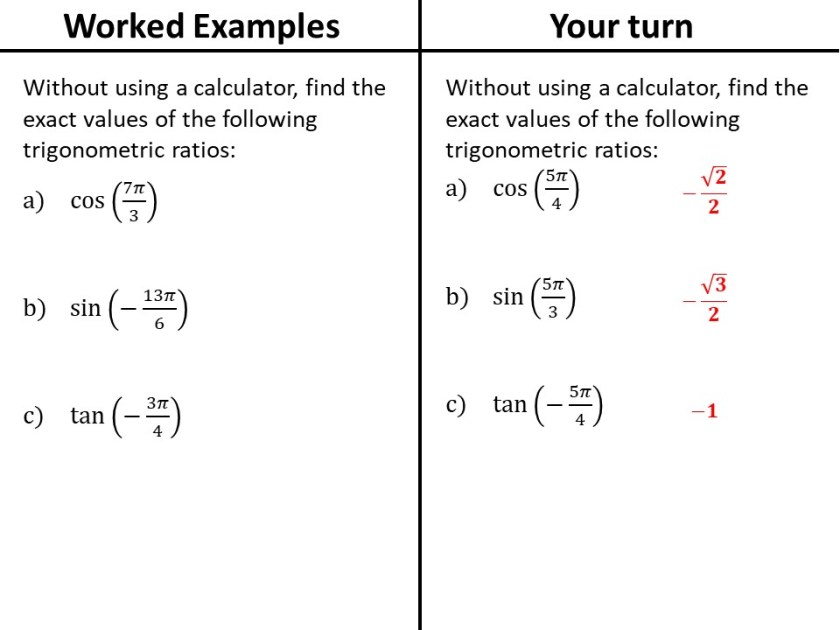 Worked Examples

Without using a calculator, find the exact values of the following trigonometric ratios:

a) $\cos\left(\frac{7\pi}{3}\right)$

b) $\sin\left(-\frac{13\pi}{6}\right)$

c) $\tan\left(-\frac{3\pi}{4}\right)$

Your turn

Without using a calculator, find the exact values of the following trigonometric ratios:

a) $\cos\left(\frac{5\pi}{4}\right)$ $-\frac{\sqrt{2}}{2}$

b) $\sin\left(\frac{5\pi}{3}\right)$ $-\frac{\sqrt{3}}{2}$

c) $\tan\left(-\frac{5\pi}{4}\right)$ $-1$